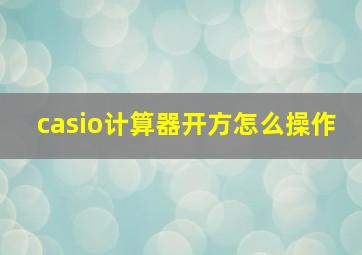 casio计算器开方怎么操作